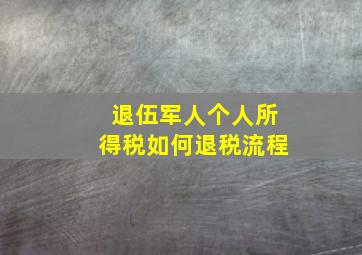 退伍军人个人所得税如何退税流程